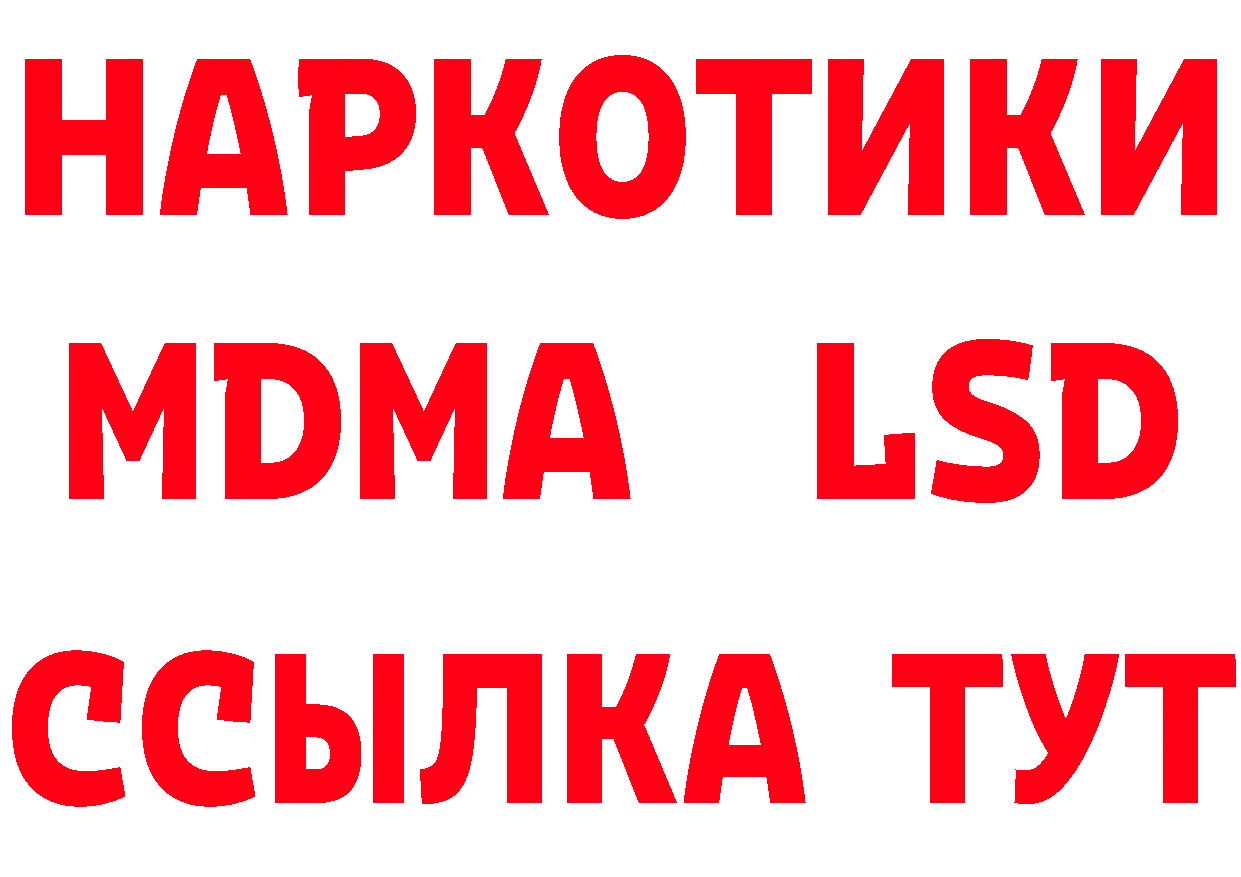 НАРКОТИКИ
MDMA LSD
ССЫЛКА ТУТ